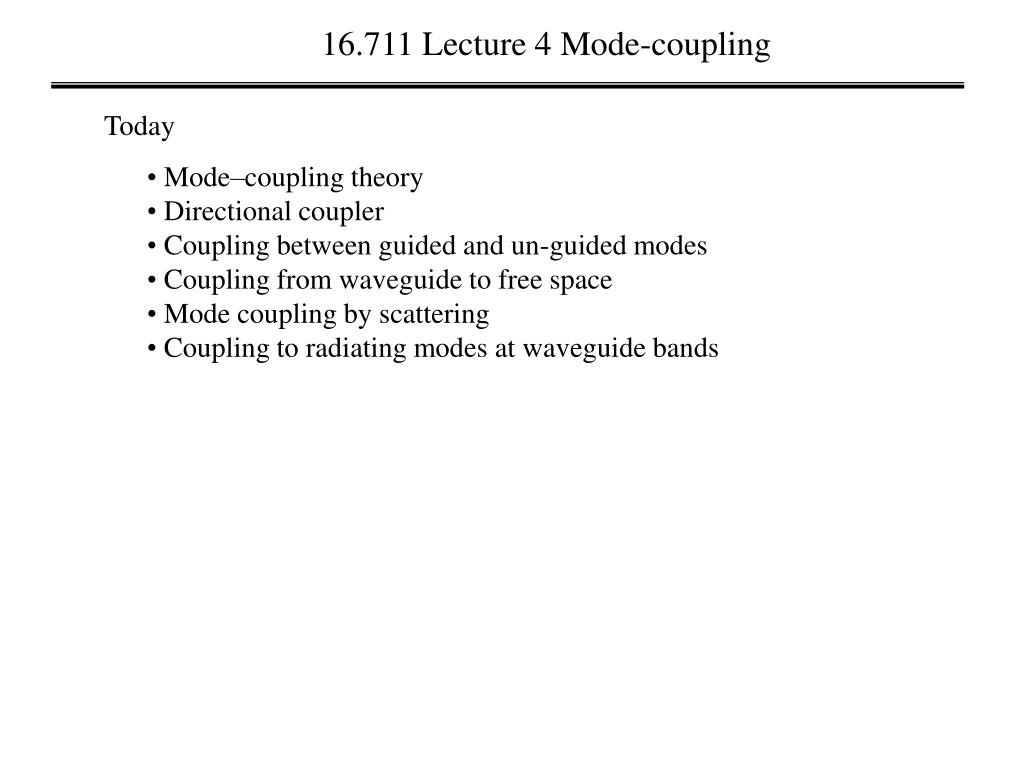 16.711 Lecture 4 Mode-coupling

Today

• Mode–coupling theory
• Directional coupler
• Coupling between guided and un-guided modes
• Coupling from waveguide to free space
• Mode coupling by scattering
• Coupling to radiating modes at waveguide bands